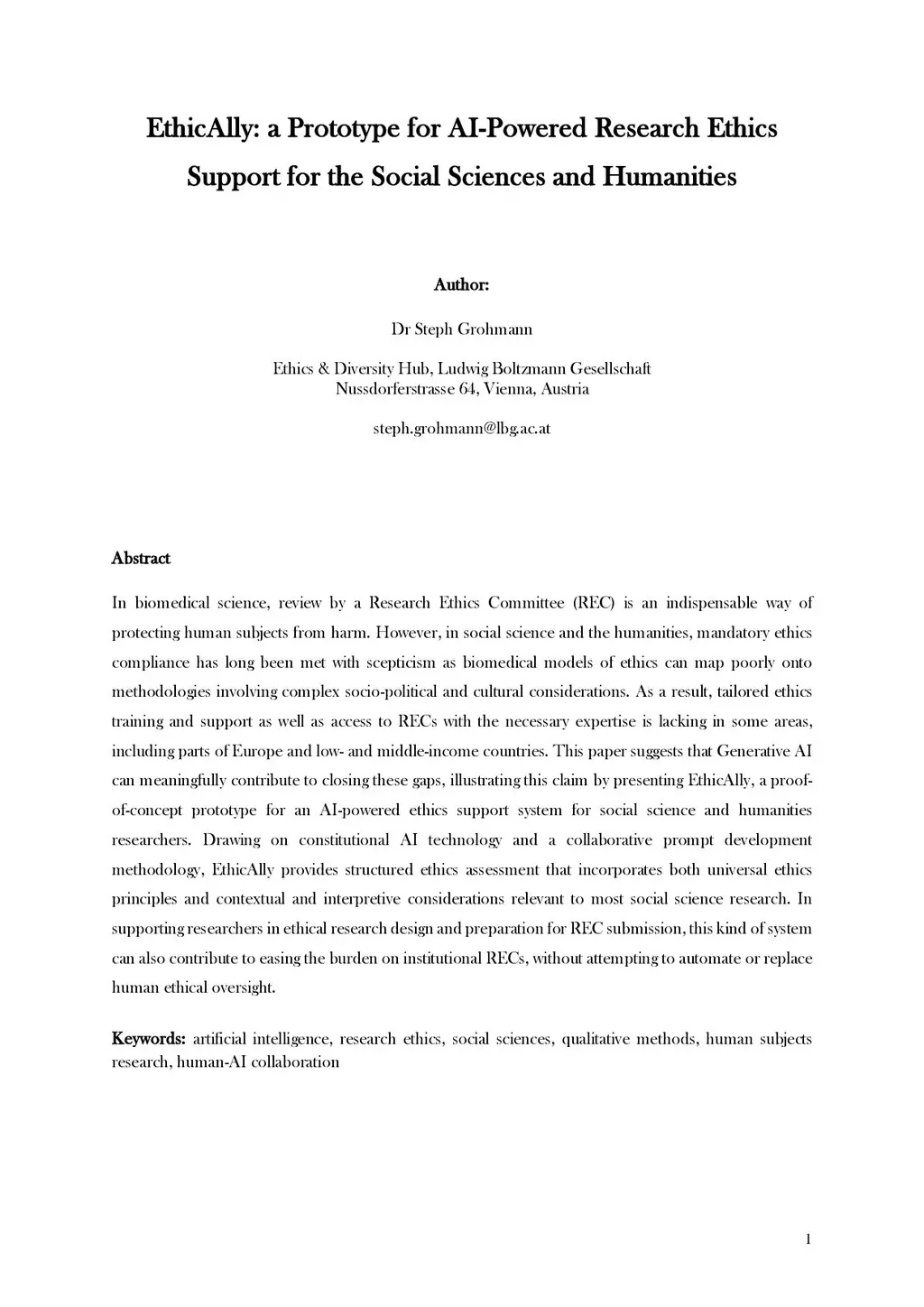 EthicAlly: a Prototype for AI-Powered Research Ethics Support for the Social Sciences and Humanities

Author:

Dr Steph Grohmann

Ethics & Diversity Hub, Ludwig Boltzmann Gesellschaft
Nussdorferstrasse 64, Vienna, Austria

steph.grohmann@lbg.ac.at

Abstract

In biomedical science, review by a Research Ethics Committee (REC) is an indispensable way of protecting human subjects from harm. However, in social science and the humanities, mandatory ethics compliance has long been met with scepticism as biomedical models of ethics can map poorly onto methodologies involving complex socio-political and cultural considerations. As a result, tailored ethics training and support as well as access to RECs with the necessary expertise is lacking in some areas, including parts of Europe and low- and middle-income countries. This paper suggests that Generative AI can meaningfully contribute to closing these gaps, illustrating this claim by presenting EthicAlly, a proof-of-concept prototype for an AI-powered ethics support system for social science and humanities researchers. Drawing on constitutional AI technology and a collaborative prompt development methodology, EthicAlly provides structured ethics assessment that incorporates both universal ethics principles and contextual and interpretive considerations relevant to most social science research. In supporting researchers in ethical research design and preparation for REC submission, this kind of system can also contribute to easing the burden on institutional RECs, without attempting to automate or replace human ethical oversight.

Keywords: artificial intelligence, research ethics, social sciences, qualitative methods, human subjects research, human-AI collaboration

1